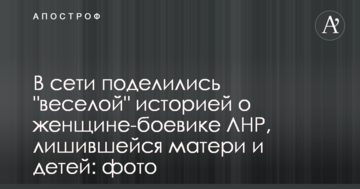 АПОСТРОФ

A'

В сети поделились "веселой" историей о женщине-боевике ЛНР, лишившейся матери и детей: фото